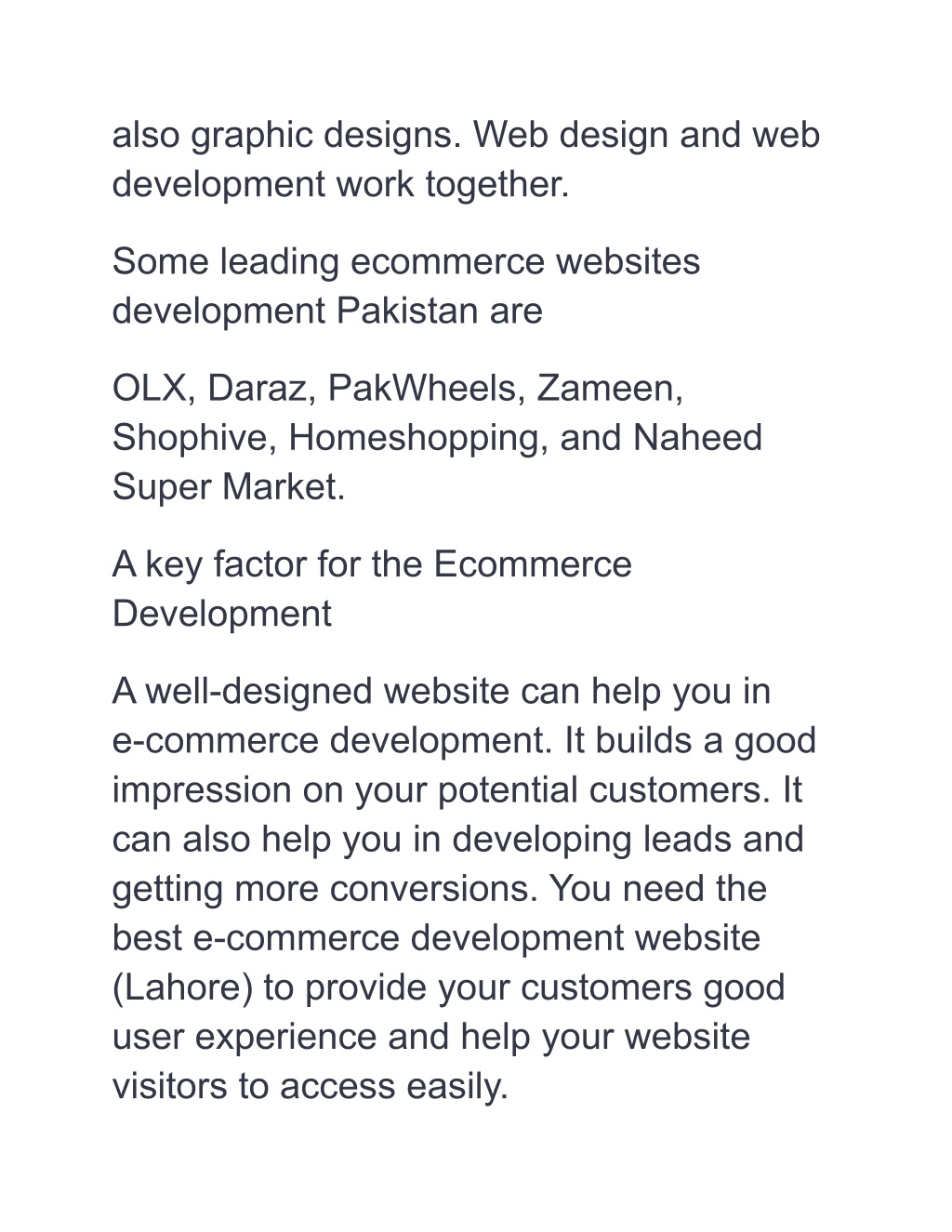 also graphic designs. Web design and web development work together.

Some leading ecommerce websites development Pakistan are

OLX, Daraz, PakWheels, Zameen, Shophive, Homeshopping, and Naheed Super Market.

A key factor for the Ecommerce Development

A well-designed website can help you in e-commerce development. It builds a good impression on your potential customers. It can also help you in developing leads and getting more conversions. You need the best e-commerce development website (Lahore) to provide your customers good user experience and help your website visitors to access easily.